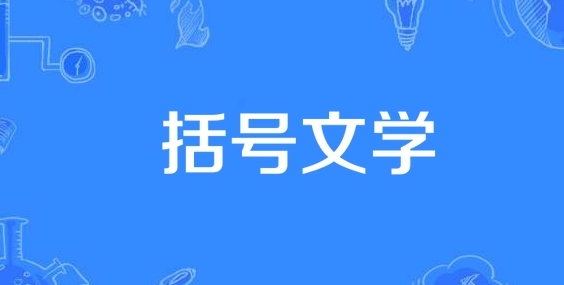 括号文学